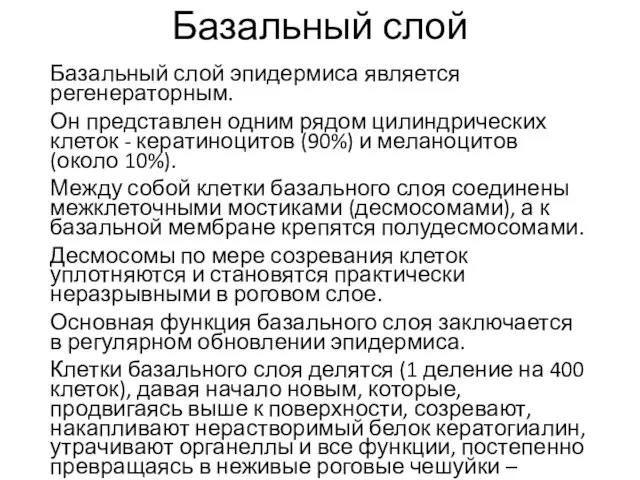 Базальный слой

Базальный слой эпидермиса является регенераторным.

Он представлен одним рядом цилиндрических клеток - кератиноцитов (90%) и меланоцитов (около 10%).

Между собой клетки базального слоя соединены межклеточными мостиками (десмосомами), а к базальной мембране крепятся полудесмосомами.

Десмосомы по мере созревания клеток уплотняются и становятся практически неразрывными в роговом слое.

Основная функция базального слоя заключается в регулярном обновлении эпидермиса.

Клетки базального слоя делятся (1 деление на 400 клеток), давая начало новым, которые, продвигаясь выше к поверхности, созревают, накапливают нерастворимый белок кератогиалин, утрачивают органеллы и все функции, постепенно превращаясь в неживые роговые чешуйки –